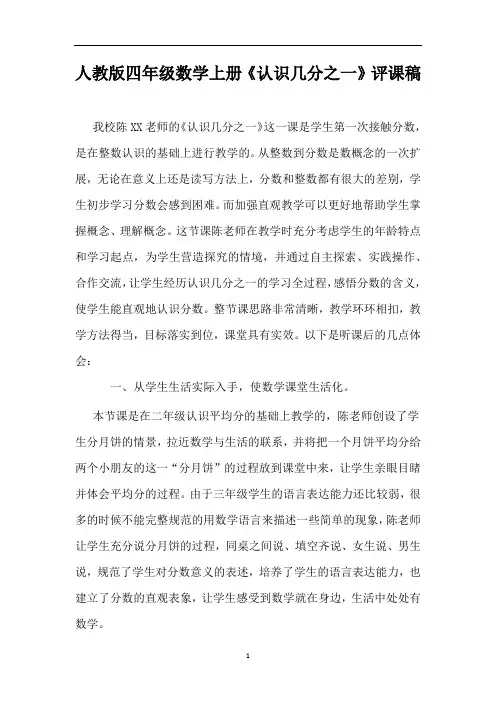 人教版四年级数学上册《认识几分之一》评课稿

我校陈XX老师的《认识几分之一》这一课是学生第一次接触分数，是在整数认识的基础上进行教学的。从整数到分数是数概念的一次扩展，无论在意义上还是读写方法上，分数和整数都有很大的差别，学生初步学习分数会感到困难。而加强直观教学可以更好地帮助学生掌握概念、理解概念。这节课陈老师在教学时充分考虑学生的年龄特点和学习起点，为学生营造探究的情境，并通过自主探索、实践操作、合作交流，让学生经历认识几分之一的学习全过程，感悟分数的含义，使学生能直观地认识分数。整节课思路非常清晰，教学环环相扣，教学方法得当，目标落实到位，课堂具有实效。以下是听课后的几点体会：

一、从学生生活实际入手，使数学课堂生活化。

本节课是在二年级认识平均分的基础上教学的，陈老师创设了学生分月饼的情景，拉近数学与生活的联系，并将把一个月饼平均分给两个小朋友的这一“分月饼”的过程放到课堂中来，让学生亲眼目睹并体会平均分的过程。由于三年级学生的语言表达能力还比较弱，很多的时候不能完整规范的用数学语言来描述一些简单的现象，陈老师让学生充分说分月饼的过程，同桌之间说、填空齐说、女生说、男生说，规范了学生对分数意义的表述，培养了学生的语言表达能力，也建立了分数的直观表象，让学生感受到数学就在身边，生活中处处有数学。

1